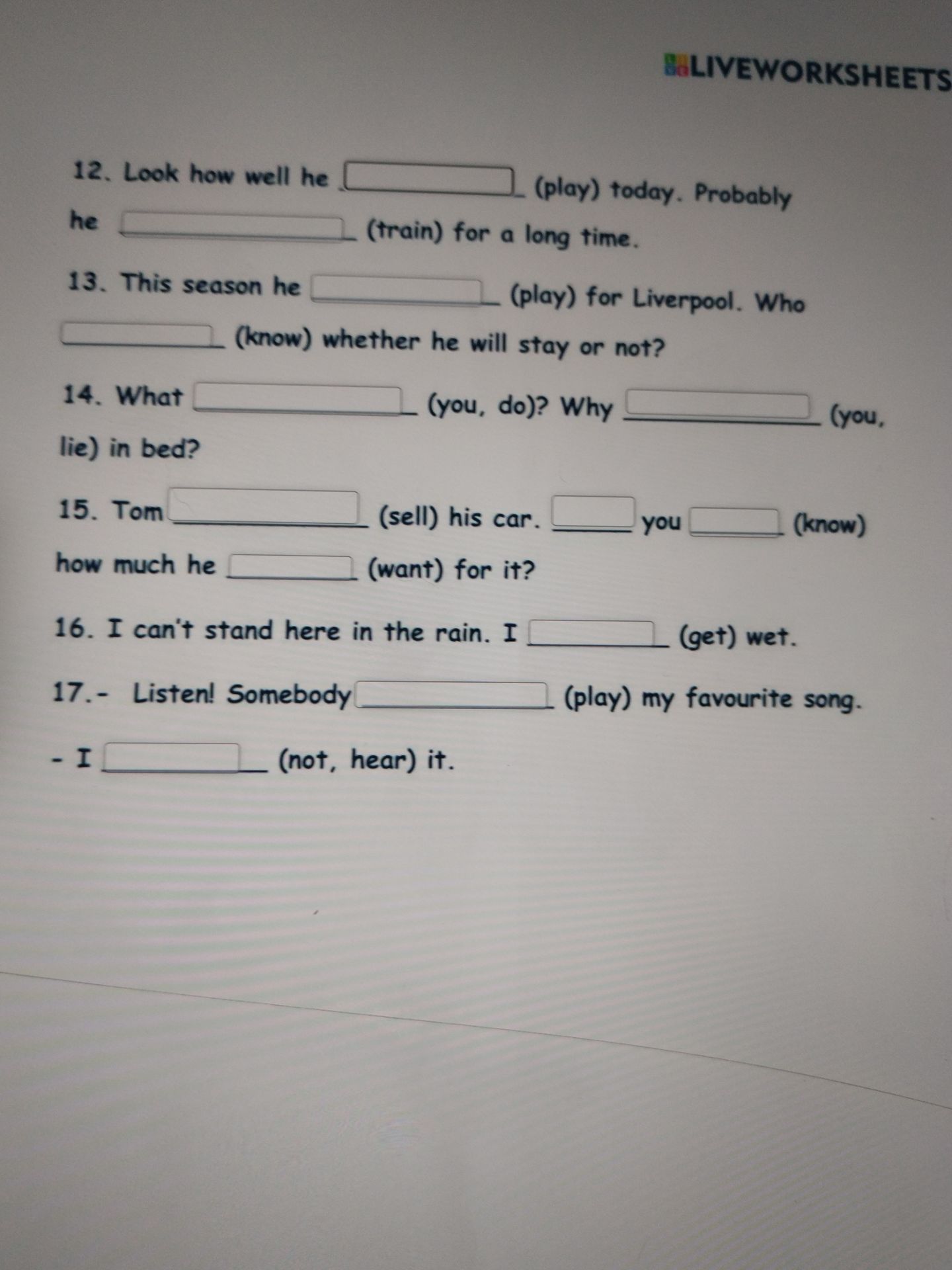 LIVEWORKSHEETS

12. Look how well he ____ (play) today. Probably he ____ (train) for a long time.

13. This season he ____ (play) for Liverpool. Who ____ (know) whether he will stay or not?

14. What ____ (you, do)? Why ____ (you, lie) in bed?

15. Tom ____ (sell) his car. ____ you ____ (know) how much he ____ (want) for it?

16. I can't stand here in the rain. I ____ (get) wet.

17.- Listen! Somebody ____ (play) my favourite song.

- I ____ (not, hear) it.